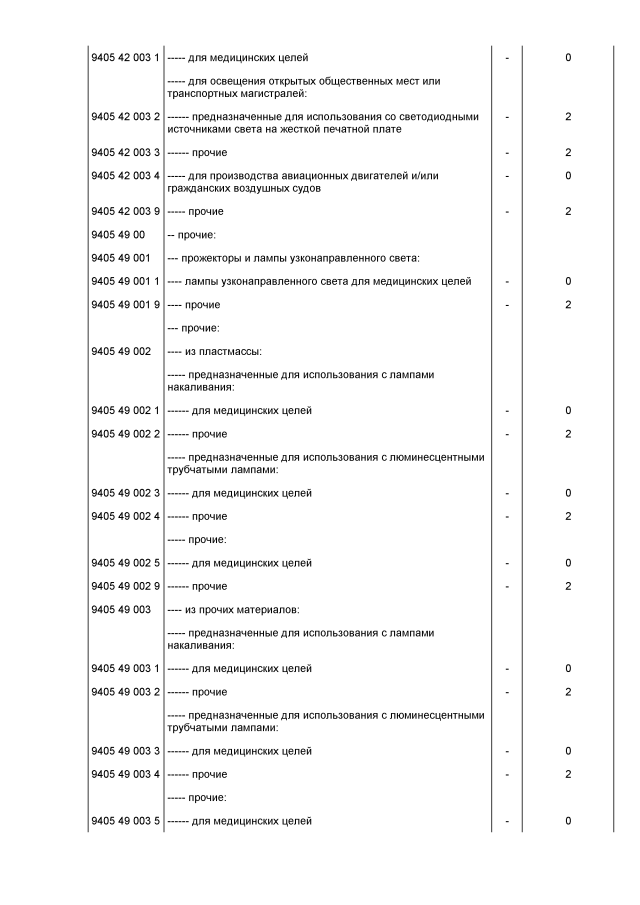 | | | | |
|---|---|---|---|
| 9405 42 003 1 | ----- для медицинских целей | - | 0 |
| | ----- для освещения открытых общественных мест или транспортных магистралей: | | |
| 9405 42 003 2 | ------ предназначенные для использования со светодиодными источниками света на жесткой печатной плате | - | 2 |
| 9405 42 003 3 | ------ прочие | - | 2 |
| 9405 42 003 4 | ----- для производства авиационных двигателей и/или гражданских воздушных судов | - | 0 |
| 9405 42 003 9 | ----- прочие | - | 2 |
| 9405 49 00 | -- прочие: | | |
| 9405 49 001 | --- прожекторы и лампы узконаправленного света: | | |
| 9405 49 001 1 | ---- лампы узконаправленного света для медицинских целей | - | 0 |
| 9405 49 001 9 | ---- прочие | - | 2 |
| | --- прочие: | | |
| 9405 49 002 | ---- из пластмассы: | | |
| | ----- предназначенные для использования с лампами накаливания: | | |
| 9405 49 002 1 | ------ для медицинских целей | - | 0 |
| 9405 49 002 2 | ------ прочие | - | 2 |
| | ----- предназначенные для использования с люминесцентными трубчатыми лампами: | | |
| 9405 49 002 3 | ------ для медицинских целей | - | 0 |
| 9405 49 002 4 | ------ прочие | - | 2 |
| | ----- прочие: | | |
| 9405 49 002 5 | ------ для медицинских целей | - | 0 |
| 9405 49 002 9 | ------ прочие | - | 2 |
| 9405 49 003 | ---- из прочих материалов: | | |
| | ----- предназначенные для использования с лампами накаливания: | | |
| 9405 49 003 1 | ------ для медицинских целей | - | 0 |
| 9405 49 003 2 | ------ прочие | - | 2 |
| | ----- предназначенные для использования с люминесцентными трубчатыми лампами: | | |
| 9405 49 003 3 | ------ для медицинских целей | - | 0 |
| 9405 49 003 4 | ------ прочие | - | 2 |
| | ----- прочие: | | |
| 9405 49 003 5 | ------ для медицинских целей | - | 0 |